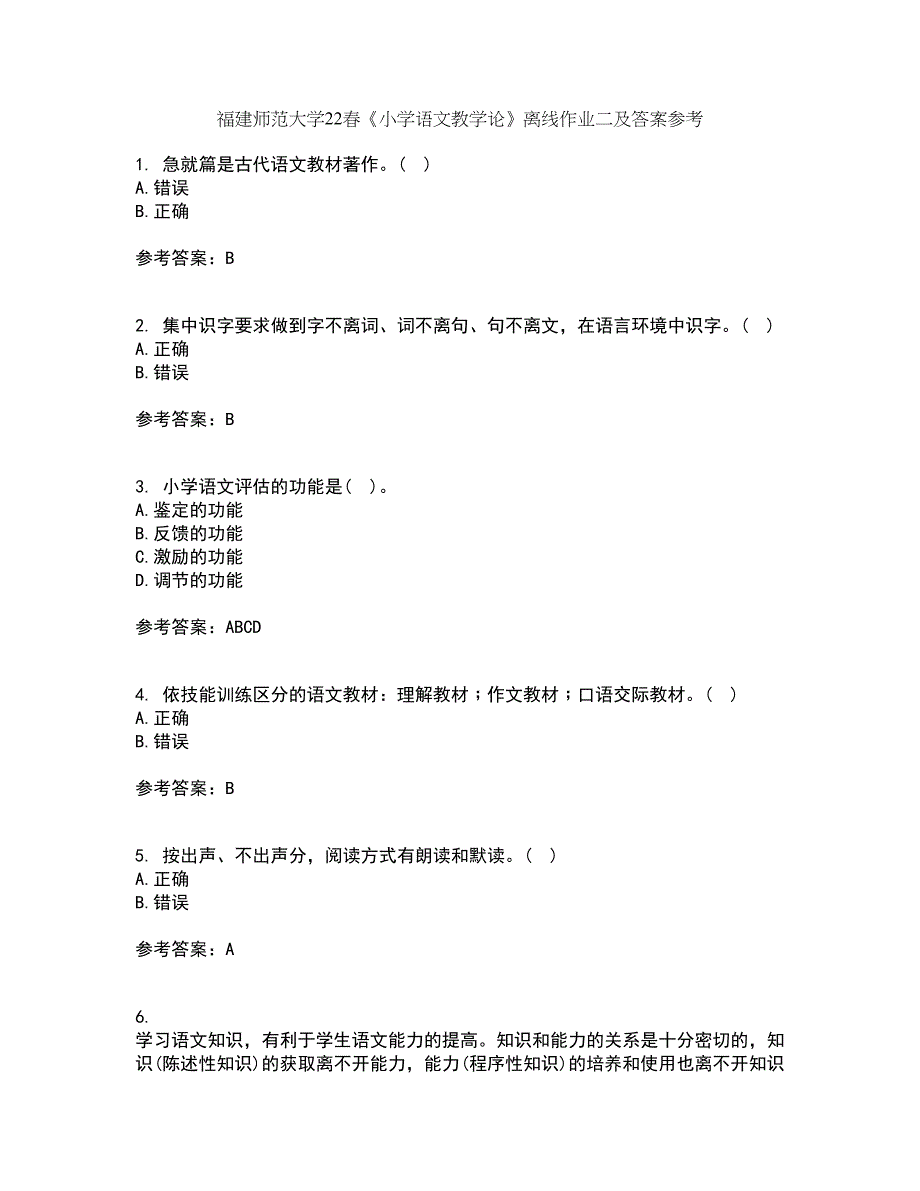 福建师范大学22春《小学语文教学论》离线作业二及答案参考

1. 急就篇是古代语文教材著作。（ ）
A. 错误
B. 正确

参考答案：B

2. 集中识字要求做到字不离词、词不离句、句不离文，在语言环境中识字。（ ）
A. 正确
B. 错误

参考答案：B

3. 小学语文评估的功能是（ ）。
A. 鉴定的功能
B. 反馈的功能
C. 激励的功能
D. 调节的功能

参考答案：ABCD

4. 依技能训练区分的语文教材：理解教材；作文教材；口语交际教材。（ ）
A. 正确
B. 错误

参考答案：B

5. 按出声、不出声分，阅读方式有朗读和默读。（ ）
A. 正确
B. 错误

参考答案：A

6.
学习语文知识，有利于学生语文能力的提高。知识和能力的关系是十分密切的，知识(陈述性知识)的获取离不开能力，能力(程序性知识)的培养和使用也离不开知识